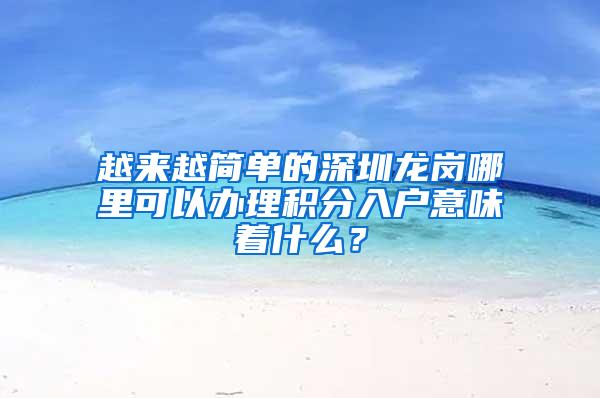 越来越简单的深圳龙岗哪里可以办理积分入户意味着什么？